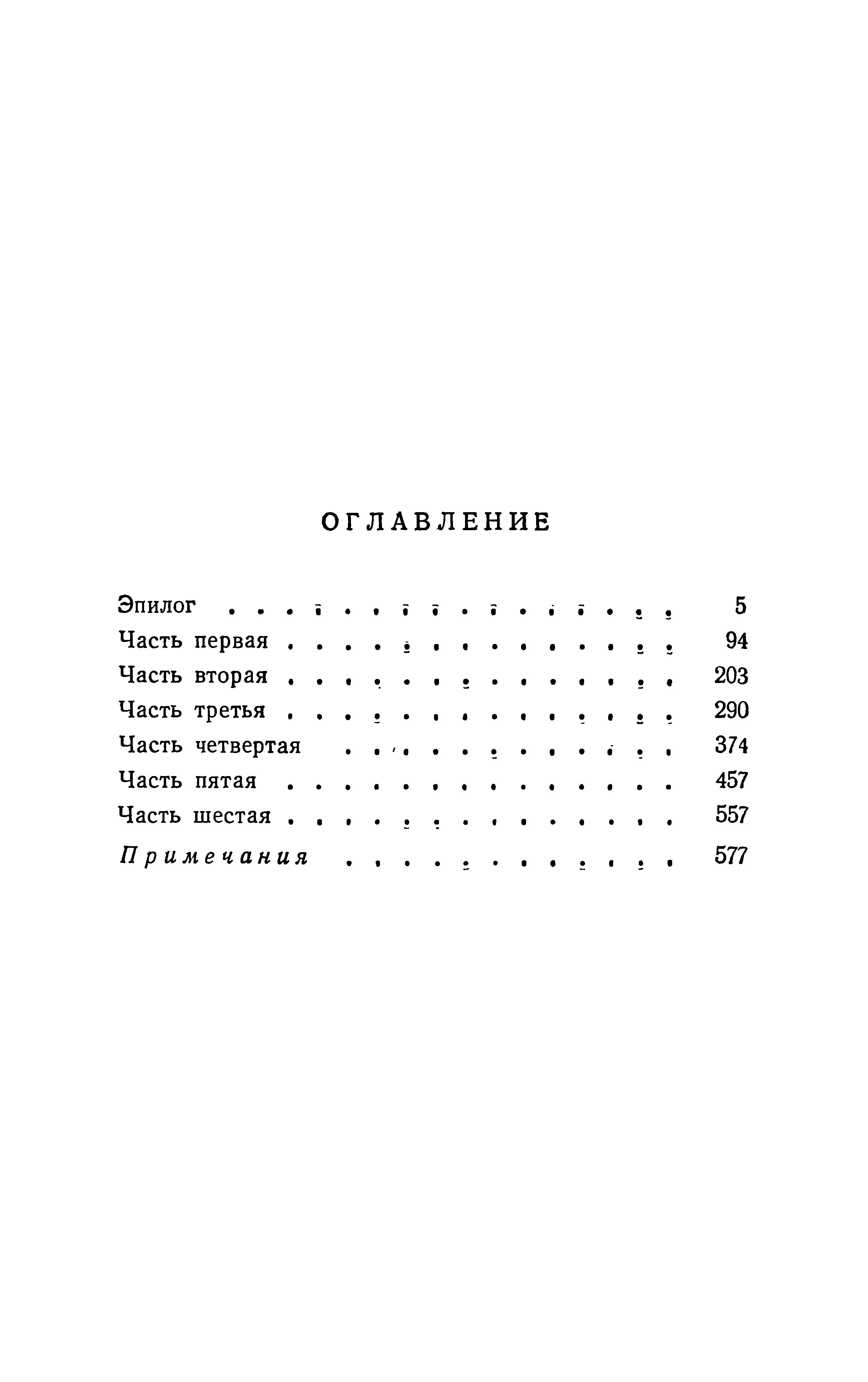 ОГЛАВЛЕНИЕ

Эпилог . . . . . . . . . . . . . . . . 5
Часть первая . . . . . . . . . . . . . . 94
Часть вторая . . . . . . . . . . . . . . 203
Часть третья . . . . . . . . . . . . . . 290
Часть четвертая . . . . . . . . . . . . 374
Часть пятая . . . . . . . . . . . . . . 457
Часть шестая . . . . . . . . . . . . . . 557
Примечания . . . . . . . . . . . . 577